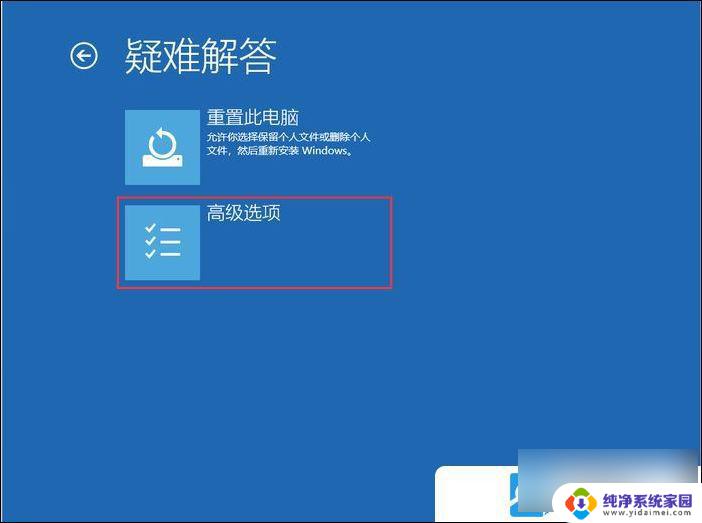 疑难解答

重置此电脑
允许你选择保留个人文件或删除个人文件，然后重新安装 Windows。

高级选项

纯净系统家园
www.yidaimei.com